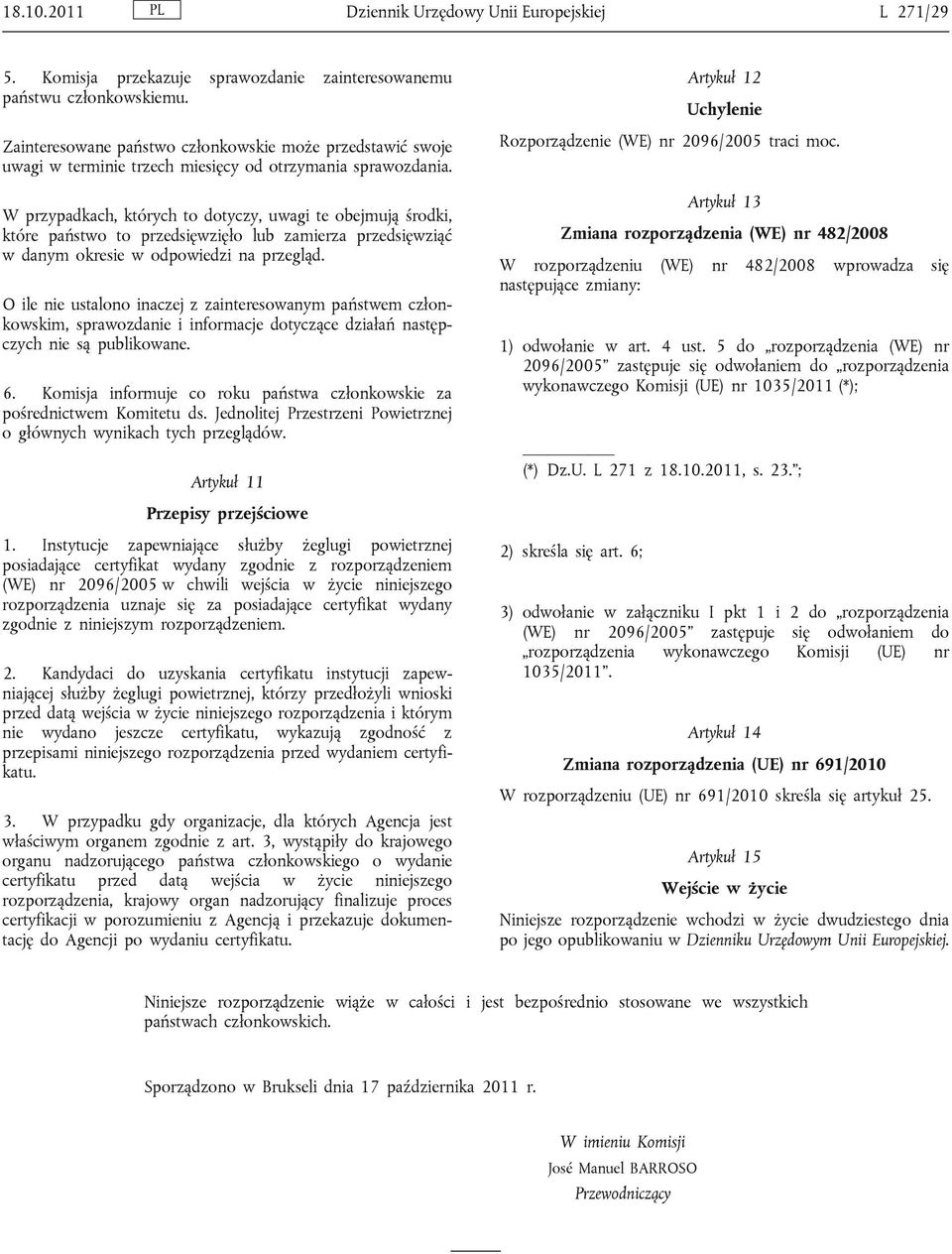 18.10.2011 PL Dziennik Urzędowy Unii Europejskiej L 271/29

5. Komisja przekazuje sprawozdanie zainteresowanemu państwu członkowskiemu.

Zainteresowane państwo członkowskie może przedstawić swoje uwagi w terminie trzech miesięcy od otrzymania sprawozdania.

W przypadkach, których to dotyczy, uwagi te obejmują środki, które państwo to przedsięwzięło lub zamierza przedsięwziąć w danym okresie w odpowiedzi na przegląd.

O ile nie ustalono inaczej z zainteresowanym państwem członkowskim, sprawozdanie i informacje dotyczące działań następczych nie są publikowane.

6. Komisja informuje co roku państwa członkowskie za pośrednictwem Komitetu ds. Jednolitej Przestrzeni Powietrznej o głównych wynikach tych przeglądów.

Artykuł 11

Przepisy przejściowe

1. Instytucje zapewniające służby żeglugi powietrznej posiadające certyfikat wydany zgodnie z rozporządzeniem (WE) nr 2096/2005 w chwili wejścia w życie niniejszego rozporządzenia uznaje się za posiadające certyfikat wydany zgodnie z niniejszym rozporządzeniem.

2. Kandydaci do uzyskania certyfikatu instytucji zapewniającej służby żeglugi powietrznej, którzy przedłożyli wnioski przed datą wejścia w życie niniejszego rozporządzenia i którym nie wydano jeszcze certyfikatu, wykazują zgodność z przepisami niniejszego rozporządzenia przed wydaniem certyfikatu.

3. W przypadku gdy organizacje, dla których Agencja jest właściwym organem zgodnie z art. 3, wystąpiły do krajowego organu nadzorującego państwa członkowskiego o wydanie certyfikatu przed datą wejścia w życie niniejszego rozporządzenia, krajowy organ nadzorujący finalizuje proces certyfikacji w porozumieniu z Agencją i przekazuje dokumentację do Agencji po wydaniu certyfikatu.

Artykuł 12

Uchylenie

Rozporządzenie (WE) nr 2096/2005 traci moc.

Artykuł 13

Zmiana rozporządzenia (WE) nr 482/2008

W rozporządzeniu (WE) nr 482/2008 wprowadza się następujące zmiany:

1) odwołanie w art. 4 ust. 5 do „rozporządzenia (WE) nr 2096/2005” zastępuje się odwołaniem do „rozporządzenia wykonawczego Komisji (UE) nr 1035/2011 (*);

(*) Dz.U. L 271 z 18.10.2011, s. 23.”;

2) skreśla się art. 6;

3) odwołanie w załączniku I pkt 1 i 2 do „rozporządzenia (WE) nr 2096/2005” zastępuje się odwołaniem do „rozporządzenia wykonawczego Komisji (UE) nr 1035/2011”.

Artykuł 14

Zmiana rozporządzenia (UE) nr 691/2010

W rozporządzeniu (UE) nr 691/2010 skreśla się artykuł 25.

Artykuł 15

Wejście w życie

Niniejsze rozporządzenie wchodzi w życie dwudziestego dnia po jego opublikowaniu w Dzienniku Urzędowym Unii Europejskiej.

Niniejsze rozporządzenie wiąże w całości i jest bezpośrednio stosowane we wszystkich państwach członkowskich.

Sporządzono w Brukseli dnia 17 października 2011 r.

W imieniu Komisji
José Manuel BARROSO
Przewodniczący